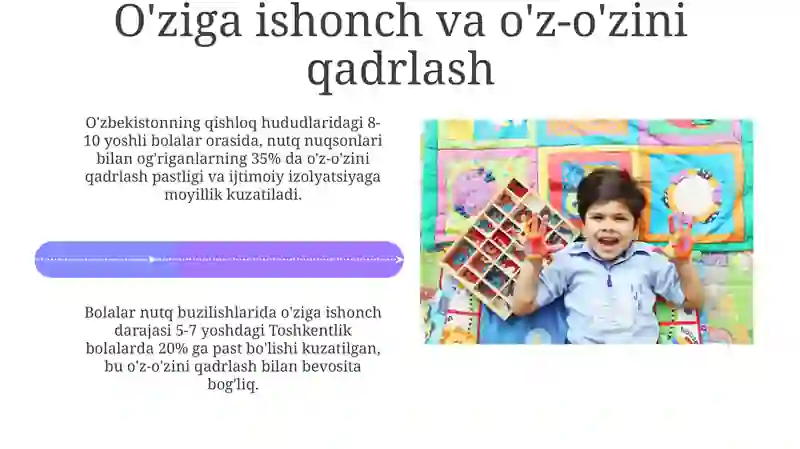 O'ziga ishonch va o'z-o'zini qadrlash

O'zbekistonning qishloq hududlaridagi 8-10 yoshli bolalar orasida, nutq nuqsonlari bilan og'riganlarning 35% da o'z-o'zini qadrlash pastligi va ijtimoiy izolyatsiyaga moyillik kuzatiladi.

Bolalar nutq buzilishlarida o'ziga ishonch darajasi 5-7 yoshdagi Toshkentlik bolalarda 20% ga past bo'lishi kuzatilgan, bu o'z-o'zini qadrlash bilan bevosita bog'liq.